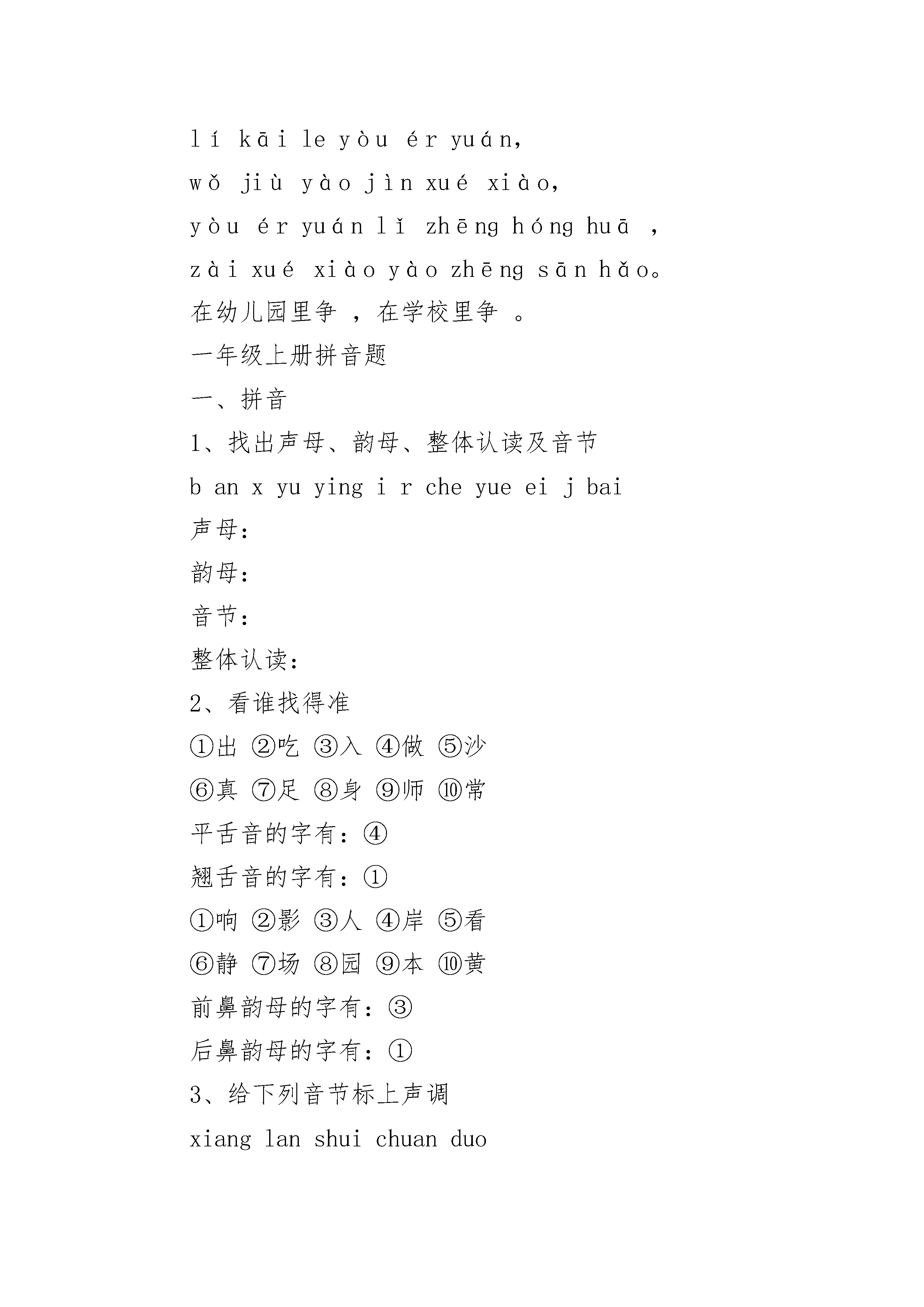 lí kāi le yòu ér yuán,
wǒ jiù yào jìn xué xiào,
yòu ér yuán lǐ zhēng hóng huā ,
zài xué xiào yào zhēng sān hǎo。
在幼儿园里争 ，在学校里争 。
一年级上册拼音题
一、拼音
1、找出声母、韵母、整体认读及音节
b an x yu ying i r che yue ei j bai
声母：
韵母：
音节：
整体认读：
2、看谁找得准
①出 ②吃 ③入 ④做 ⑤沙
⑥真 ⑦足 ⑧身 ⑨师 ⑩常
平舌音的字有：④
翘舌音的字有：①
①响 ②影 ③人 ④岸 ⑤看
⑥静 ⑦场 ⑧园 ⑨本 ⑩黄
前鼻韵母的字有：③
后鼻韵母的字有：①
3、给下列音节标上声调
xiang lan shui chuan duo